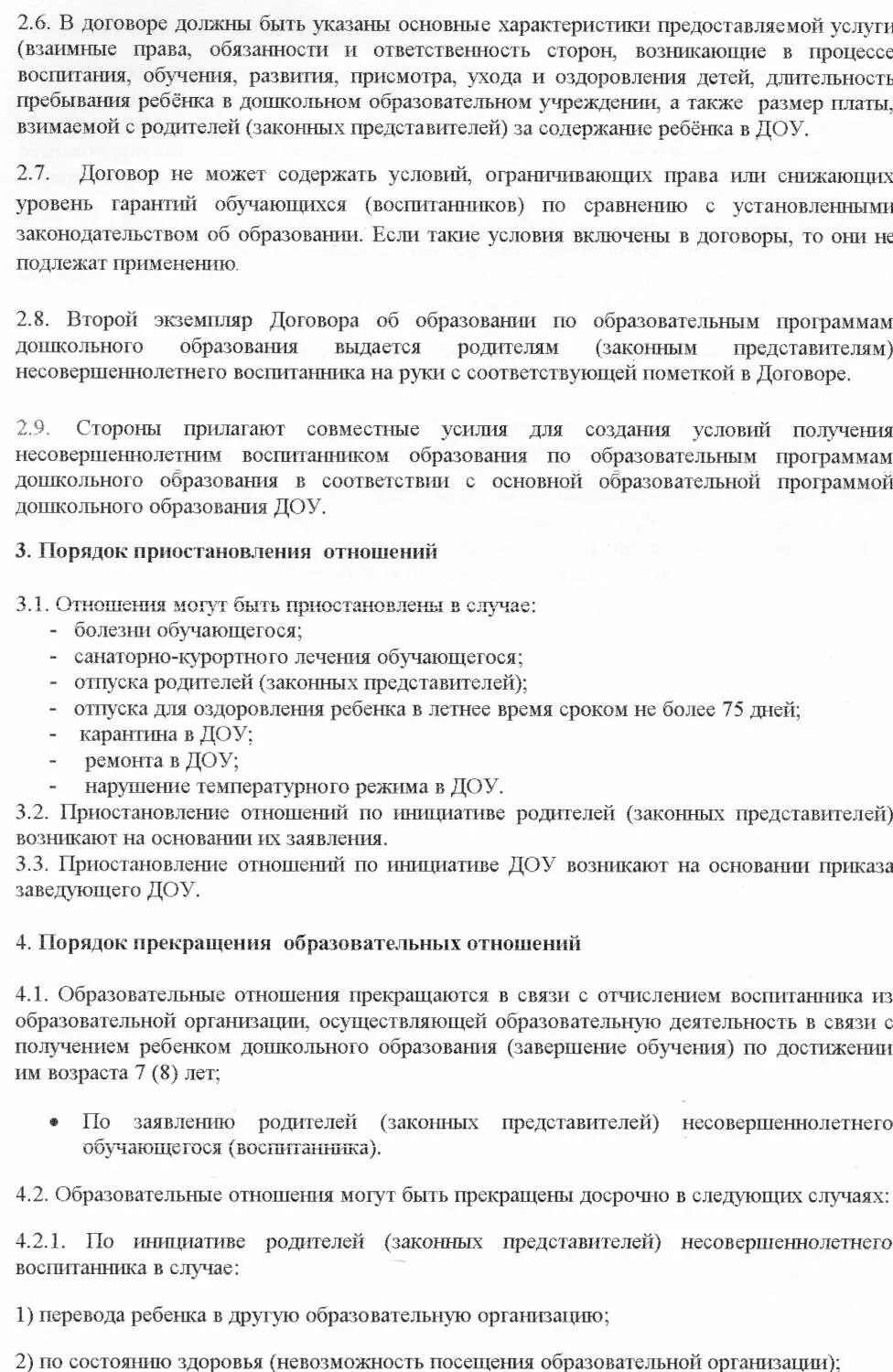 2.6. В договоре должны быть указаны основные характеристики предоставляемой услуги (взаимные права, обязанности и ответственность сторон, возникающие в процессе воспитания, обучения, развития, присмотра, ухода и оздоровления детей, длительность пребывания ребёнка в дошкольном образовательном учреждении, а также размер платы, взимаемой с родителей (законных представителей) за содержание ребёнка в ДОУ.

2.7. Договор не может содержать условий, ограничивающих права или снижающих уровень гарантий обучающихся (воспитанников) по сравнению с установленными законодательством об образовании. Если такие условия включены в договоры, то они не подлежат применению.

2.8. Второй экземпляр Договора об образовании по образовательным программам дошкольного образования выдается родителям (законным представителям) несовершеннолетнего воспитанника на руки с соответствующей пометкой в Договоре.

2.9. Стороны прилагают совместные усилия для создания условий получения несовершеннолетним воспитанником образования по образовательным программам дошкольного образования в соответствии с основной образовательной программой дошкольного образования ДОУ.

3. Порядок приостановления отношений

3.1. Отношения могут быть приостановлены в случае:
- болезни обучающегося;
- санаторно-курортного лечения обучающегося;
- отпуска родителей (законных представителей);
- отпуска для оздоровления ребенка в летнее время сроком не более 75 дней;
- карантина в ДОУ;
- ремонта в ДОУ;
- нарушение температурного режима в ДОУ.
3.2. Приостановление отношений по инициативе родителей (законных представителей) возникают на основании их заявления.
3.3. Приостановление отношений по инициативе ДОУ возникают на основании приказа заведующего ДОУ.

4. Порядок прекращения образовательных отношений

4.1. Образовательные отношения прекращаются в связи с отчислением воспитанника из образовательной организации, осуществляющей образовательную деятельность в связи с получением ребенком дошкольного образования (завершение обучения) по достижении им возраста 7 (8) лет;

• По заявлению родителей (законных представителей) несовершеннолетнего обучающегося (воспитанника).

4.2. Образовательные отношения могут быть прекращены досрочно в следующих случаях:

4.2.1. По инициативе родителей (законных представителей) несовершеннолетнего воспитанника в случае:

1) перевода ребенка в другую образовательную организацию;

2) по состоянию здоровья (невозможность посещения образовательной организации);